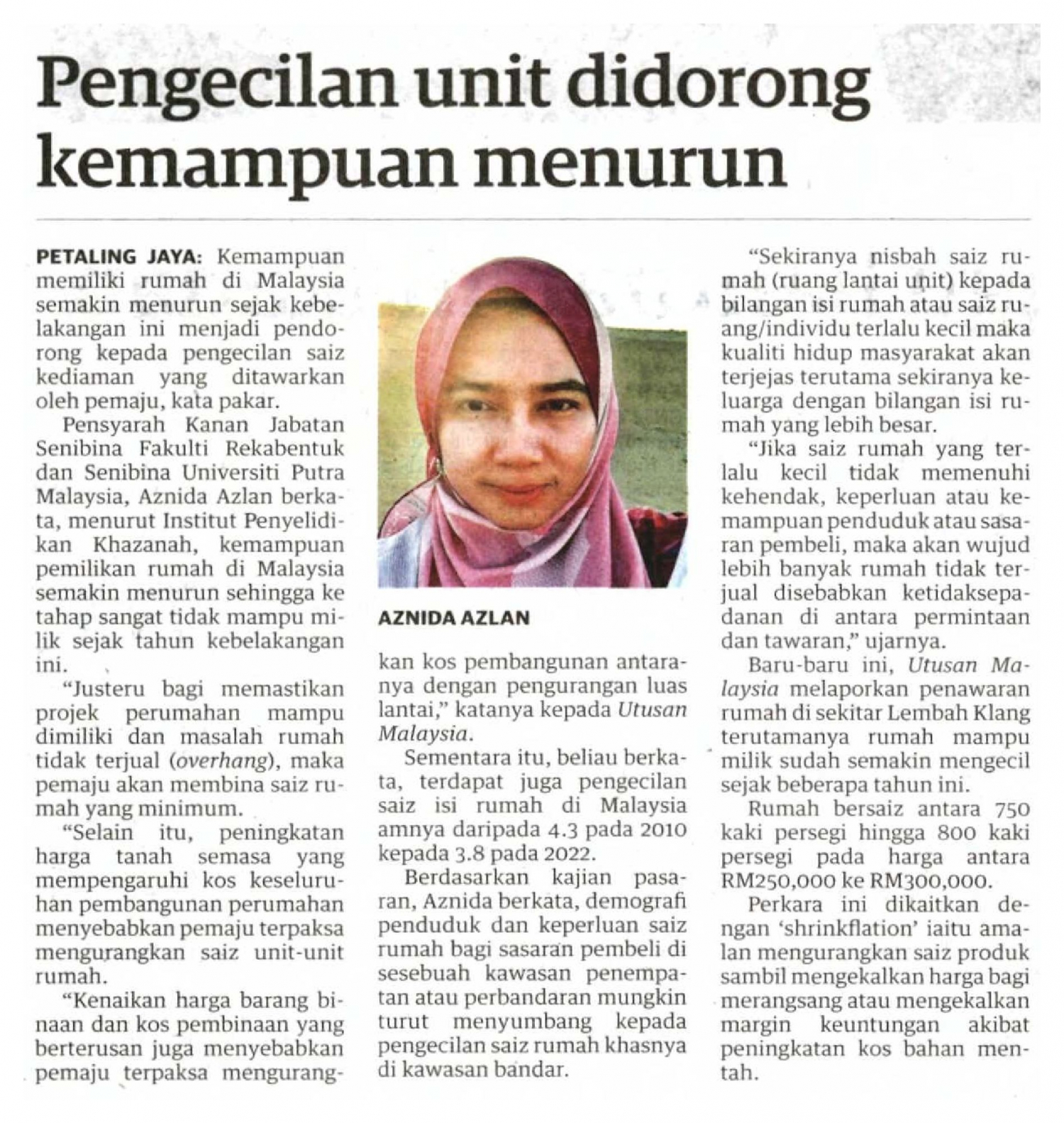 Pengecilan unit didorong kemampuan menurun

PETALING JAYA: Kemampuan memiliki rumah di Malaysia semakin menurun sejak kebelakangan ini menjadi pendorong kepada pengecilan saiz kediaman yang ditawarkan oleh pemaju, kata pakar.

Pensyarah Kanan Jabatan Senibina Fakulti Rekabentuk dan Senibina Universiti Putra Malaysia, Aznida Azlan berkata, menurut Institut Penyelidikan Khazanah, kemampuan pemilikan rumah di Malaysia semakin menurun sehingga ke tahap sangat tidak mampu milik sejak tahun kebelakangan ini.

"Justeru bagi memastikan projek perumahan mampu dimiliki dan masalah rumah tidak terjual (overhang), maka pemaju akan membina saiz rumah yang minimum.

"Selain itu, peningkatan harga tanah semasa yang mempengaruhi kos keseluruhan pembangunan perumahan menyebabkan pemaju terpaksa mengurangkan saiz unit-unit rumah.

"Kenaikan harga barang binaan dan kos pembinaan yang berterusan juga menyebabkan pemaju terpaksa mengurangkan kos pembangunan antaranya dengan pengurangan luas lantai," katanya kepada Utusan Malaysia.

AZNIDA AZLAN

Sementara itu, beliau berkata, terdapat juga pengecilan saiz isi rumah di Malaysia amnya daripada 4.3 pada 2010 kepada 3.8 pada 2022.

Berdasarkan kajian pasaran, Aznida berkata, demografi penduduk dan keperluan saiz rumah bagi sasaran pembeli di sesebuah kawasan penempatan atau perbandaran mungkin turut menyumbang kepada pengecilan saiz rumah khasnya di kawasan bandar.

"Sekiranya nisbah saiz rumah (ruang lantai unit) kepada bilangan isi rumah atau saiz ruang/individu terlalu kecil maka kualiti hidup masyarakat akan terjejas terutama sekiranya keluarga dengan bilangan isi rumah yang lebih besar.

"Jika saiz rumah yang terlalu kecil tidak memenuhi kehendak, keperluan atau kemampuan penduduk atau sasaran pembeli, maka akan wujud lebih banyak rumah tidak terjual disebabkan ketidaksepadanan di antara permintaan dan tawaran," ujarnya.

Baru-baru ini, Utusan Malaysia melaporkan penawaran rumah di sekitar Lembah Klang terutamanya rumah mampu milik sudah semakin mengecil sejak beberapa tahun ini.

Rumah bersaiz antara 750 kaki persegi hingga 800 kaki persegi pada harga antara RM250,000 ke RM300,000.

Perkara ini dikaitkan dengan 'shrinkflation' iaitu amalan mengurangkan saiz produk sambil mengekalkan harga bagi merangsang atau mengekalkan margin keuntungan akibat peningkatan kos bahan mentah.